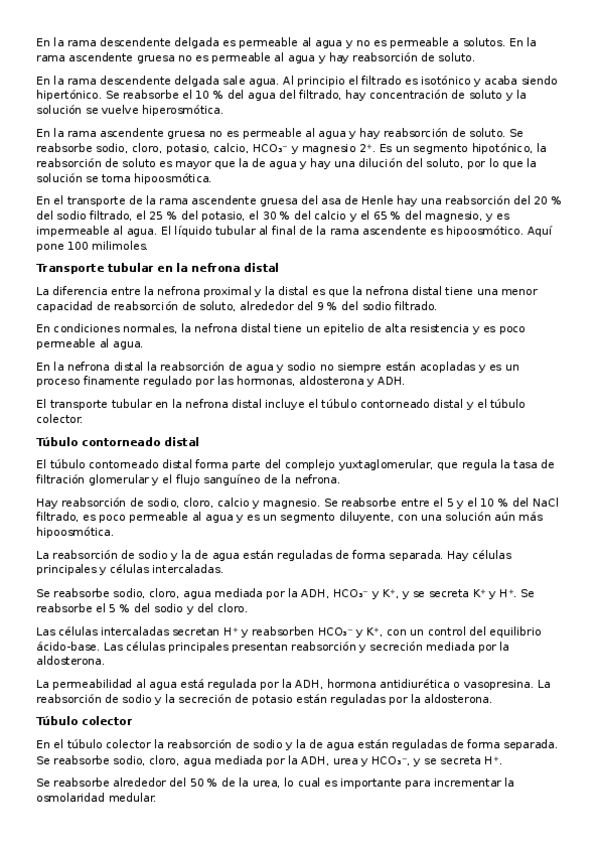 En la rama descendente delgada es permeable al agua y no es permeable a solutos. En la rama ascendente gruesa no es permeable al agua y hay reabsorción de soluto.

En la rama descendente delgada sale agua. Al principio el filtrado es isotónico y acaba siendo hipertónico. Se reabsorbe el 10 % del agua del filtrado, hay concentración de soluto y la solución se vuelve hiperosmótica.

En la rama ascendente gruesa no es permeable al agua y hay reabsorción de soluto. Se reabsorbe sodio, cloro, potasio, calcio, $HCO_3^-$ y magnesio $2^+$. Es un segmento hipotónico, la reabsorción de soluto es mayor que la de agua y hay una dilución del soluto, por lo que la solución se torna hipoosmótica.

En el transporte de la rama ascendente gruesa del asa de Henle hay una reabsorción del 20 % del sodio filtrado, el 25 % del potasio, el 30 % del calcio y el 65 % del magnesio, y es impermeable al agua. El líquido tubular al final de la rama ascendente es hipoosmótico. Aquí pone 100 milimoles.

Transporte tubular en la nefrona distal

La diferencia entre la nefrona proximal y la distal es que la nefrona distal tiene una menor capacidad de reabsorción de soluto, alrededor del 9 % del sodio filtrado.

En condiciones normales, la nefrona distal tiene un epitelio de alta resistencia y es poco permeable al agua.

En la nefrona distal la reabsorción de agua y sodio no siempre están acopladas y es un proceso finamente regulado por las hormonas, aldosterona y ADH.

El transporte tubular en la nefrona distal incluye el túbulo contorneado distal y el túbulo colector.

Túbulo contorneado distal

El túbulo contorneado distal forma parte del complejo yuxtaglomerular, que regula la tasa de filtración glomerular y el flujo sanguíneo de la nefrona.

Hay reabsorción de sodio, cloro, calcio y magnesio. Se reabsorbe entre el 5 y el 10 % del NaCl filtrado, es poco permeable al agua y es un segmento diluyente, con una solución aún más hipoosmótica.

La reabsorción de sodio y la de agua están reguladas de forma separada. Hay células principales y células intercaladas.

Se reabsorbe sodio, cloro, agua mediada por la ADH, $HCO_3^-$ y $K^+$, y se secreta $K^+$ y $H^+$. Se reabsorbe el 5 % del sodio y del cloro.

Las células intercaladas secretan $H^+$ y reabsorben $HCO_3^-$ y $K^+$, con un control del equilibrio ácido-base. Las células principales presentan reabsorción y secreción mediada por la aldosterona.

La permeabilidad al agua está regulada por la ADH, hormona antidiurética o vasopresina. La reabsorción de sodio y la secreción de potasio están reguladas por la aldosterona.

Túbulo colector

En el túbulo colector la reabsorción de sodio y la de agua están reguladas de forma separada. Se reabsorbe sodio, cloro, agua mediada por la ADH, urea y $HCO_3^-$, y se secreta $H^+$.

Se reabsorbe alrededor del 50 % de la urea, lo cual es importante para incrementar la osmolaridad medular.